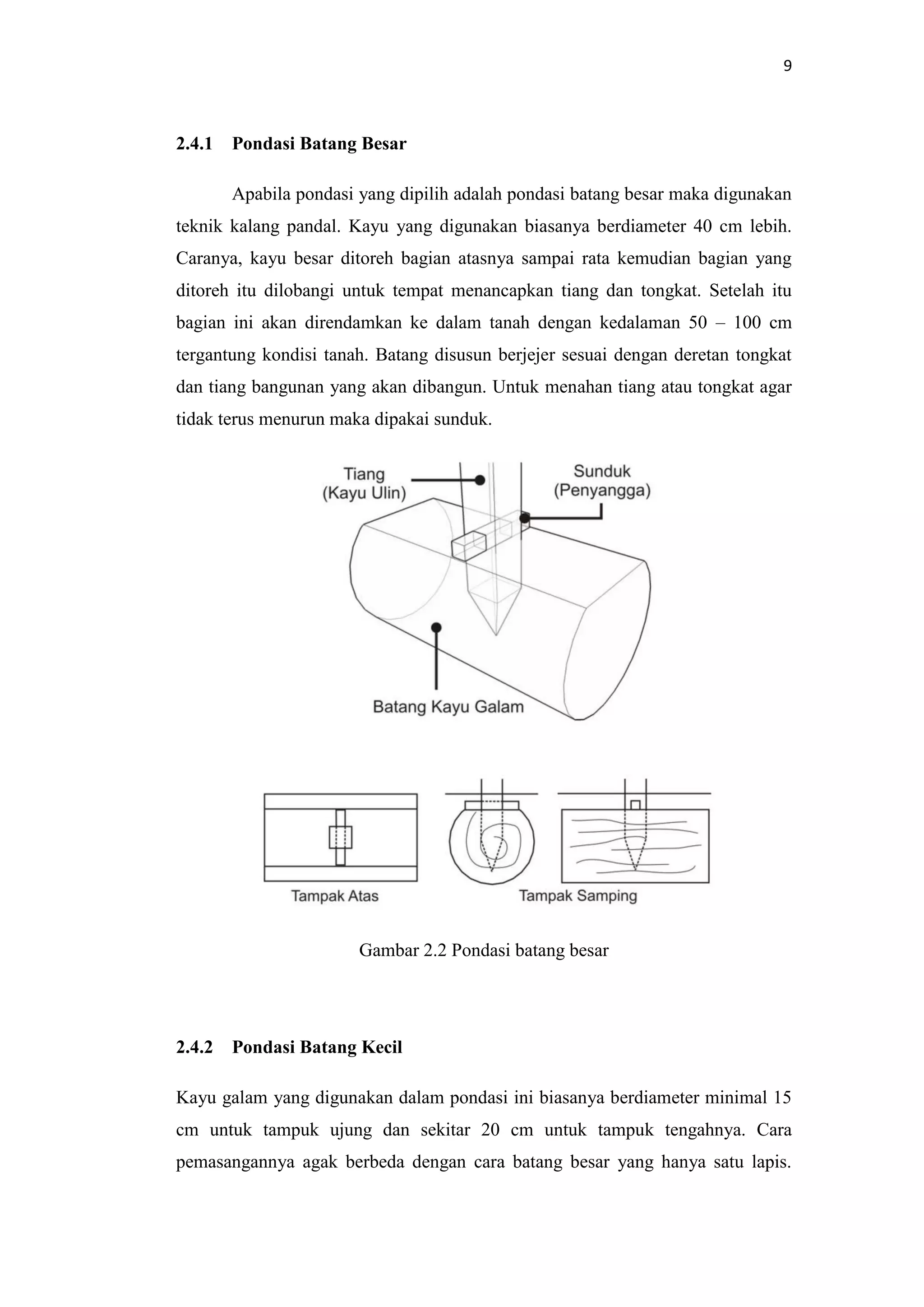 9

2.4.1 Pondasi Batang Besar

Apabila pondasi yang dipilih adalah pondasi batang besar maka digunakan teknik kalang pandal. Kayu yang digunakan biasanya berdiameter 40 cm lebih. Caranya, kayu besar ditoreh bagian atasnya sampai rata kemudian bagian yang ditoreh itu dilobangi untuk tempat menancapkan tiang dan tongkat. Setelah itu bagian ini akan direndamkan ke dalam tanah dengan kedalaman 50 – 100 cm tergantung kondisi tanah. Batang disusun berjejer sesuai dengan deretan tongkat dan tiang bangunan yang akan dibangun. Untuk menahan tiang atau tongkat agar tidak terus menurun maka dipakai sunduk.

Tiang (Kayu Ulin)

Sunduk (Penyangga)

Batang Kayu Galam

Tampak Atas

Tampak Samping

Gambar 2.2 Pondasi batang besar

2.4.2 Pondasi Batang Kecil

Kayu galam yang digunakan dalam pondasi ini biasanya berdiameter minimal 15 cm untuk tampuk ujung dan sekitar 20 cm untuk tampuk tengahnya. Cara pemasangannya agak berbeda dengan cara batang besar yang hanya satu lapis.